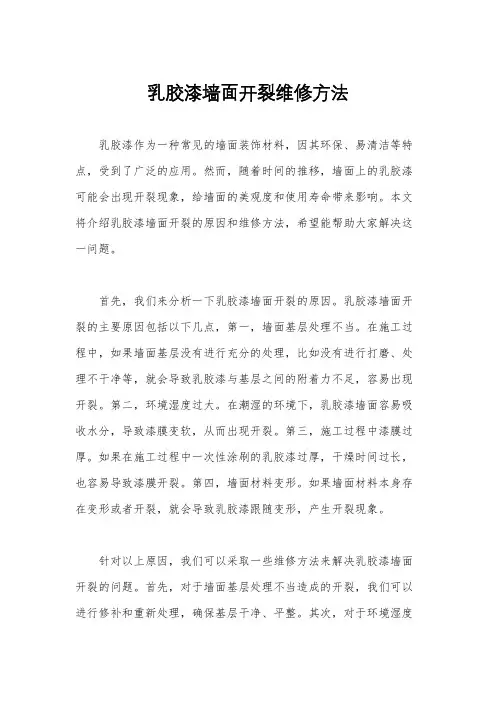 乳胶漆墙面开裂维修方法

乳胶漆作为一种常见的墙面装饰材料，因其环保、易清洁等特点，受到了广泛的应用。然而，随着时间的推移，墙面上的乳胶漆可能会出现开裂现象，给墙面的美观度和使用寿命带来影响。本文将介绍乳胶漆墙面开裂的原因和维修方法，希望能帮助大家解决这一问题。

首先，我们来分析一下乳胶漆墙面开裂的原因。乳胶漆墙面开裂的主要原因包括以下几点，第一，墙面基层处理不当。在施工过程中，如果墙面基层没有进行充分的处理，比如没有进行打磨、处理不干净等，就会导致乳胶漆与基层之间的附着力不足，容易出现开裂。第二，环境湿度过大。在潮湿的环境下，乳胶漆墙面容易吸收水分，导致漆膜变软，从而出现开裂。第三，施工过程中漆膜过厚。如果在施工过程中一次性涂刷的乳胶漆过厚，干燥时间过长，也容易导致漆膜开裂。第四，墙面材料变形。如果墙面材料本身存在变形或者开裂，就会导致乳胶漆跟随变形，产生开裂现象。

针对以上原因，我们可以采取一些维修方法来解决乳胶漆墙面开裂的问题。首先，对于墙面基层处理不当造成的开裂，我们可以进行修补和重新处理，确保基层干净、平整。其次，对于环境湿度